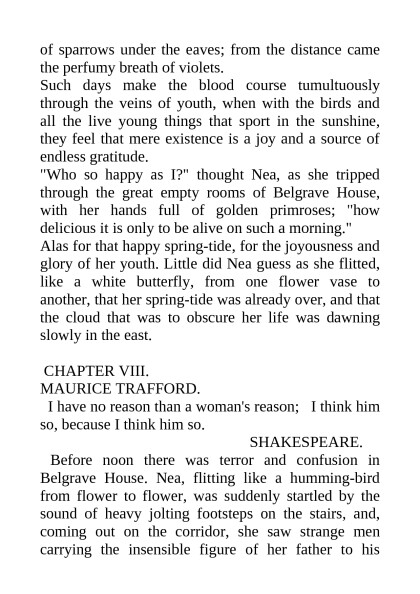 of sparrows under the eaves; from the distance came the perfumy breath of violets.
Such days make the blood course tumultuously through the veins of youth, when with the birds and all the live young things that sport in the sunshine, they feel that mere existence is a joy and a source of endless gratitude.
"Who so happy as I?" thought Nea, as she tripped through the great empty rooms of Belgrave House, with her hands full of golden primroses; "how delicious it is only to be alive on such a morning."
Alas for that happy spring-tide, for the joyousness and glory of her youth. Little did Nea guess as she flitted, like a white butterfly, from one flower vase to another, that her spring-tide was already over, and that the cloud that was to obscure her life was dawning slowly in the east.

CHAPTER VIII.
MAURICE TRAFFORD.
I have no reason than a woman's reason; I think him so, because I think him so.
SHAKESPEARE.
Before noon there was terror and confusion in Belgrave House. Nea, flitting like a humming-bird from flower to flower, was suddenly startled by the sound of heavy jolting footsteps on the stairs, and, coming out on the corridor, she saw strange men carrying the insensible figure of her father to his